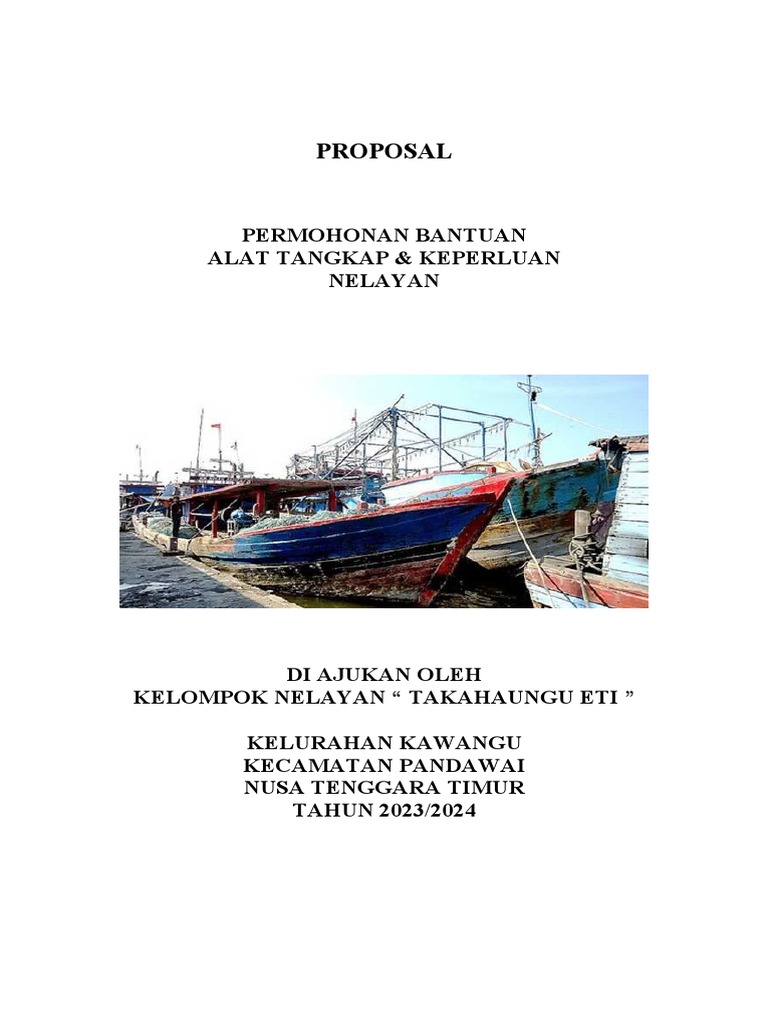 PROPOSAL

PERMOHONAN BANTUAN
ALAT TANGKAP & KEPERLUAN
NELAYAN

DI AJUKAN OLEH
KELOMPOK NELAYAN “ TAKAHAUNGU ETI ”

KELURAHAN KAWANGU
KECAMATAN PANDAWAI
NUSA TENGGARA TIMUR
TAHUN 2023/2024